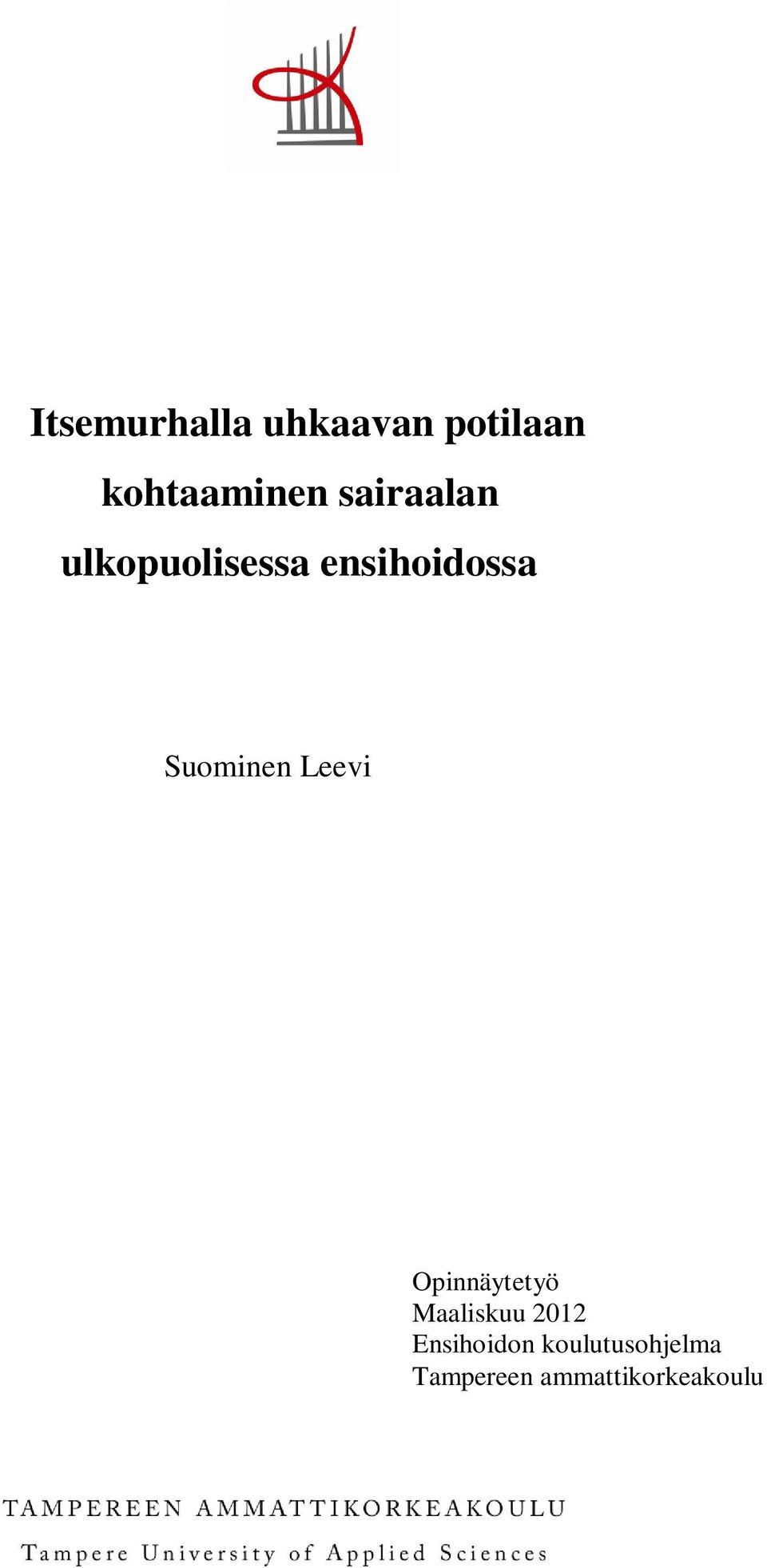 Itsemurhalla uhkaavan potilaan kohtaaminen sairaalan ulkopuolisessa ensihoidossa

Suominen Leevi

Opinnäytetyö
Maaliskuu 2012
Ensihoidon koulutusohjelma
Tampereen ammattikorkeakoulu

TAMPEREEN AMMATTIKORKEAKOULU
Tampere University of Applied Sciences